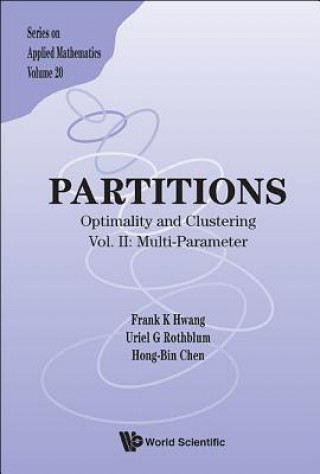 Series on
Applied Mathematics
Volume 20

PARTITIONS
Optimality and Clustering
Vol. II: Multi-Parameter

Frank K Hwang
Uriel G Rothblum
Hong-Bin Chen

World Scientific